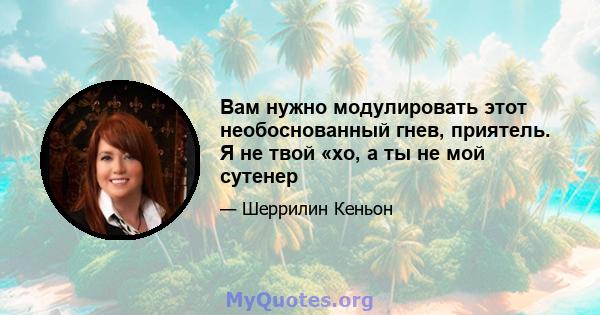 Вам нужно модулировать этот необоснованный гнев, приятель. Я не твой «хо, а ты не мой сутенер

— Шеррилин Кеньон

MyQuotes.org